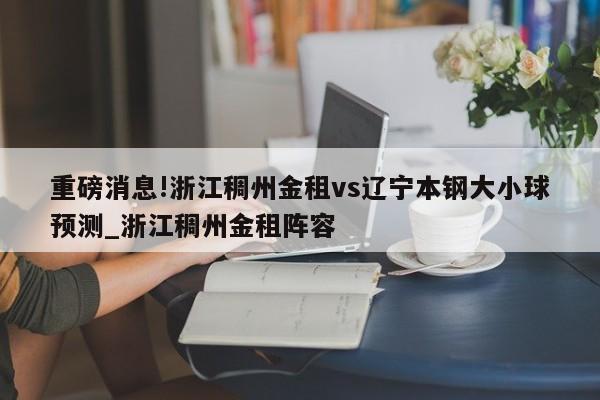 重磅消息!浙江稠州金租vs辽宁本钢大小球预测_浙江稠州金租阵容